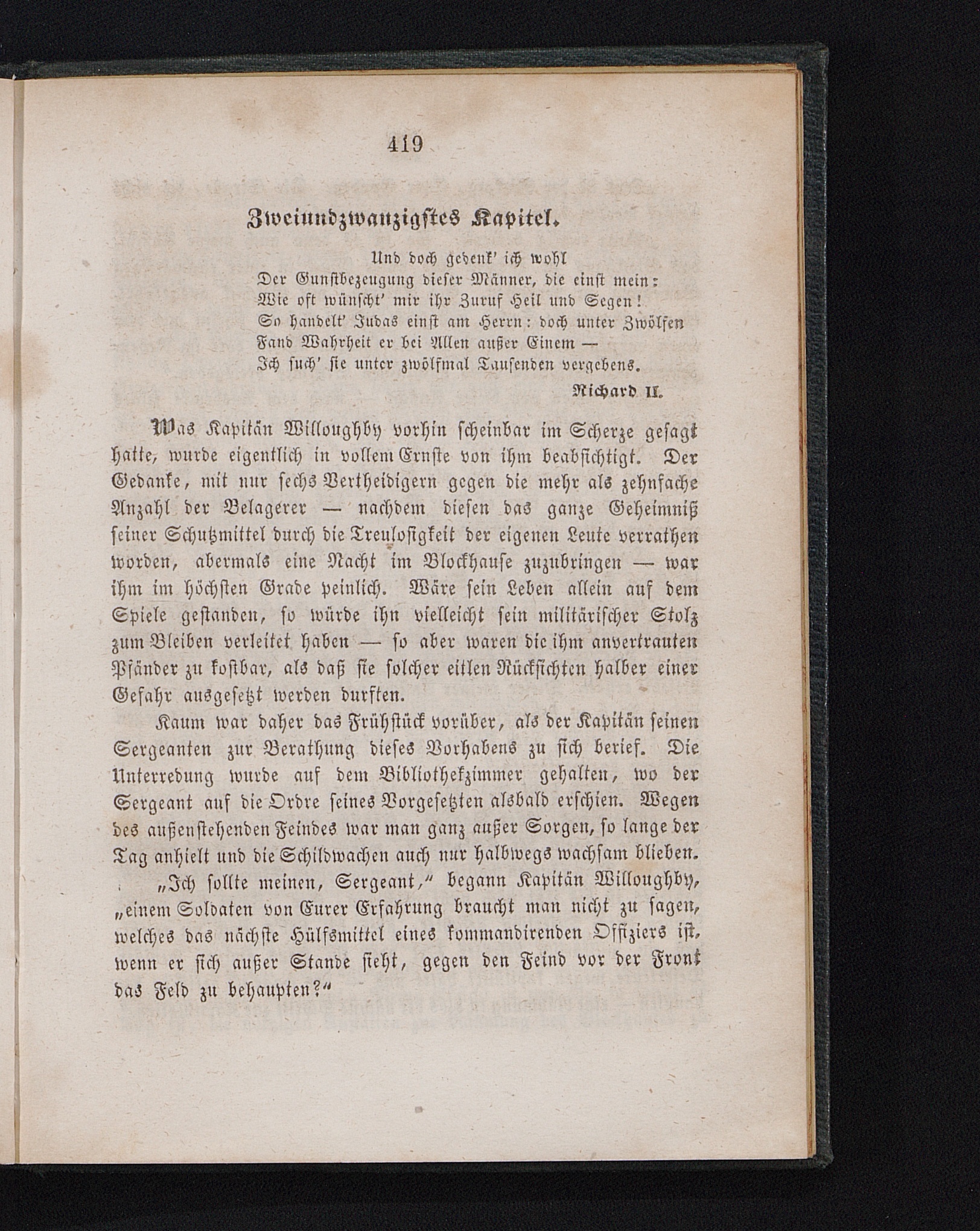 419

Zweiundzwanzigstes Kapitel.

Und doch gedenk' ich wohl
Der Gunstbezeugung dieser Männer, die einst mein:
Wie oft wünscht' mir ihr Zuruf Heil und Segen!
So handelt' Judas einst am Herrn: doch unter Zwölfen
Fand Wahrheit er bei Allen außer Einem —
Ich such' sie unter zwölfmal Tausenden vergebens.

Richard II.

Was Kapitän Willoughby vorhin scheinbar im Scherze gesagt hatte, wurde eigentlich in vollem Ernste von ihm beabsichtigt. Der Gedanke, mit nur sechs Vertheidigern gegen die mehr als zehnfache Anzahl der Belagerer — nachdem diesen das ganze Geheimniß seiner Schutzmittel durch die Treulosigkeit der eigenen Leute verrathen worden, abermals eine Nacht im Blockhause zuzubringen — war ihm im höchsten Grade peinlich. Wäre sein Leben allein auf dem Spiele gestanden, so würde ihn vielleicht sein militärischer Stolz zum Bleiben verleitet haben — so aber waren die ihm anvertrauten Pfänder zu kostbar, als daß sie solcher eitlen Rücksichten halber einer Gefahr ausgesetzt werden durften.

Kaum war daher das Frühstück vorüber, als der Kapitän seinen Sergeanten zur Berathung dieses Vorhabens zu sich berief. Die Unterredung wurde auf dem Bibliothekzimmer gehalten, wo der Sergeant auf die Ordre seines Vorgesetzten alsbald erschien. Wegen des außenstehenden Feindes war man ganz außer Sorgen, so lange der Tag anhielt und die Schildwachen auch nur halbwegs wachsam blieben.

„Ich sollte meinen, Sergeant," begann Kapitän Willoughby, „einem Soldaten von Eurer Erfahrung braucht man nicht zu sagen, welches das nächste Hülfsmittel eines kommandirenden Offiziers ist, wenn er sich außer Stande sieht, gegen den Feind vor der Front das Feld zu behaupten?"